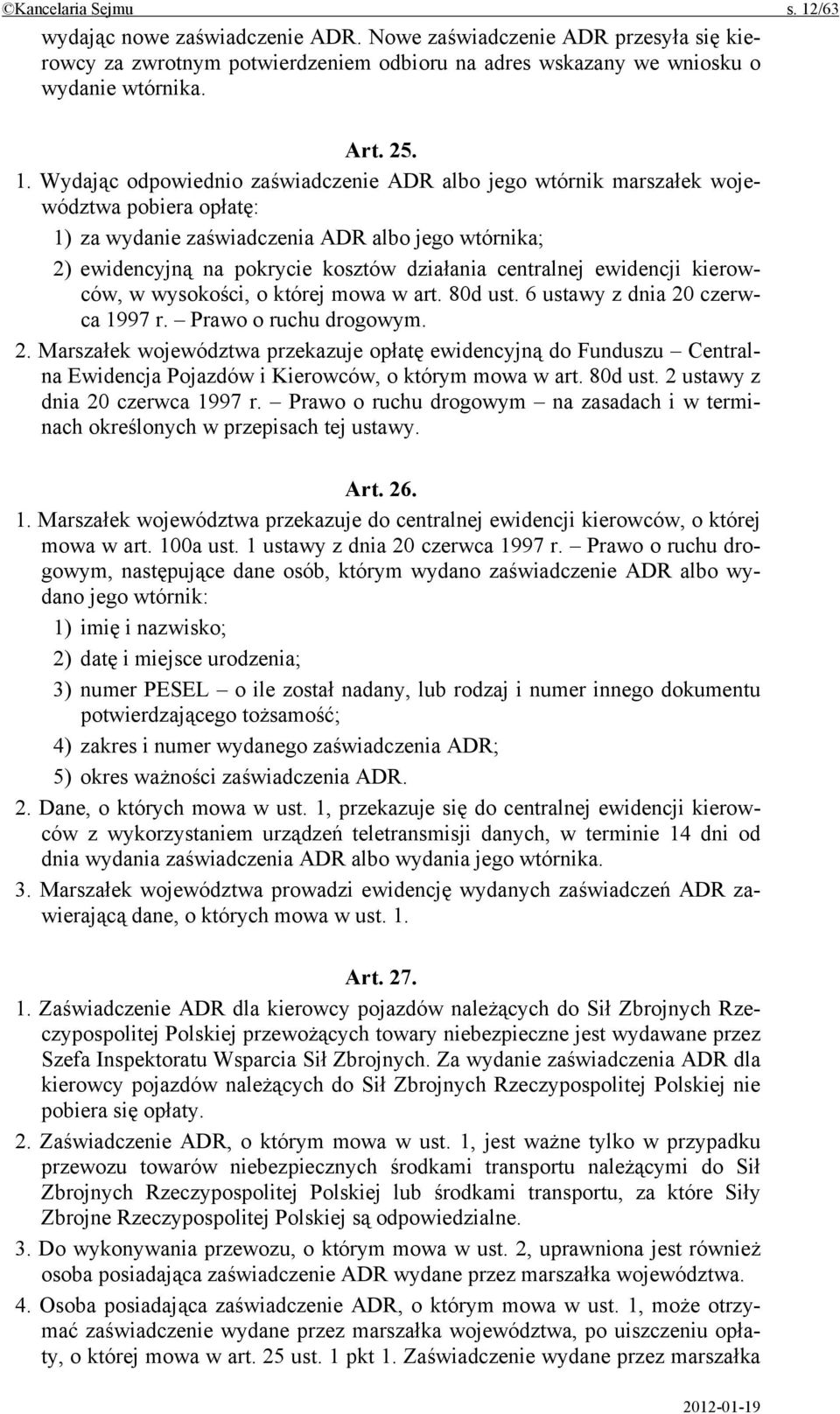 ©Kancelaria Sejmu s. 12/63

wydając nowe zaświadczenie ADR. Nowe zaświadczenie ADR przesyła się kierowcy za zwrotnym potwierdzeniem odbioru na adres wskazany we wniosku o wydanie wtórnika.

Art. 25.

1. Wydając odpowiednio zaświadczenie ADR albo jego wtórnik marszałek województwa pobiera opłatę:

1) za wydanie zaświadczenia ADR albo jego wtórnika;

2) ewidencyjną na pokrycie kosztów działania centralnej ewidencji kierowców, w wysokości, o której mowa w art. 80d ust. 6 ustawy z dnia 20 czerwca 1997 r. – Prawo o ruchu drogowym.

2. Marszałek województwa przekazuje opłatę ewidencyjną do Funduszu – Centralna Ewidencja Pojazdów i Kierowców, o którym mowa w art. 80d ust. 2 ustawy z dnia 20 czerwca 1997 r. – Prawo o ruchu drogowym – na zasadach i w terminach określonych w przepisach tej ustawy.

Art. 26.

1. Marszałek województwa przekazuje do centralnej ewidencji kierowców, o której mowa w art. 100a ust. 1 ustawy z dnia 20 czerwca 1997 r. – Prawo o ruchu drogowym, następujące dane osób, którym wydano zaświadczenie ADR albo wydano jego wtórnik:

1) imię i nazwisko;

2) datę i miejsce urodzenia;

3) numer PESEL – o ile został nadany, lub rodzaj i numer innego dokumentu potwierdzającego tożsamość;

4) zakres i numer wydanego zaświadczenia ADR;

5) okres ważności zaświadczenia ADR.

2. Dane, o których mowa w ust. 1, przekazuje się do centralnej ewidencji kierowców z wykorzystaniem urządzeń teletransmisji danych, w terminie 14 dni od dnia wydania zaświadczenia ADR albo wydania jego wtórnika.

3. Marszałek województwa prowadzi ewidencję wydanych zaświadczeń ADR zawierającą dane, o których mowa w ust. 1.

Art. 27.

1. Zaświadczenie ADR dla kierowcy pojazdów należących do Sił Zbrojnych Rzeczypospolitej Polskiej przewożących towary niebezpieczne jest wydawane przez Szefa Inspektoratu Wsparcia Sił Zbrojnych. Za wydanie zaświadczenia ADR dla kierowcy pojazdów należących do Sił Zbrojnych Rzeczypospolitej Polskiej nie pobiera się opłaty.

2. Zaświadczenie ADR, o którym mowa w ust. 1, jest ważne tylko w przypadku przewozu towarów niebezpiecznych środkami transportu należącymi do Sił Zbrojnych Rzeczypospolitej Polskiej lub środkami transportu, za które Siły Zbrojne Rzeczypospolitej Polskiej są odpowiedzialne.

3. Do wykonywania przewozu, o którym mowa w ust. 2, uprawniona jest również osoba posiadająca zaświadczenie ADR wydane przez marszałka województwa.

4. Osoba posiadająca zaświadczenie ADR, o którym mowa w ust. 1, może otrzymać zaświadczenie wydane przez marszałka województwa, po uiszczeniu opłaty, o której mowa w art. 25 ust. 1 pkt 1. Zaświadczenie wydane przez marszałka

2012-01-19